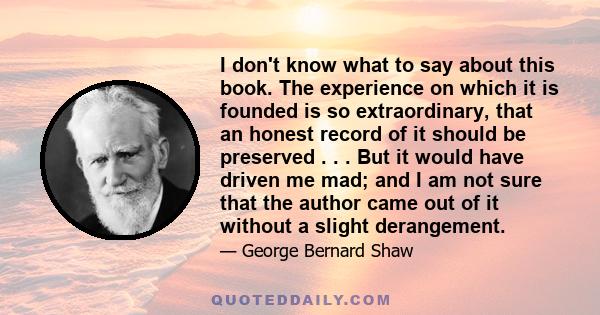 I don't know what to say about this book. The experience on which it is founded is so extraordinary, that an honest record of it should be preserved . . . But it would have driven me mad; and I am not sure that the author came out of it without a slight derangement.

— George Bernard Shaw

QUOTEDDAILY.COM